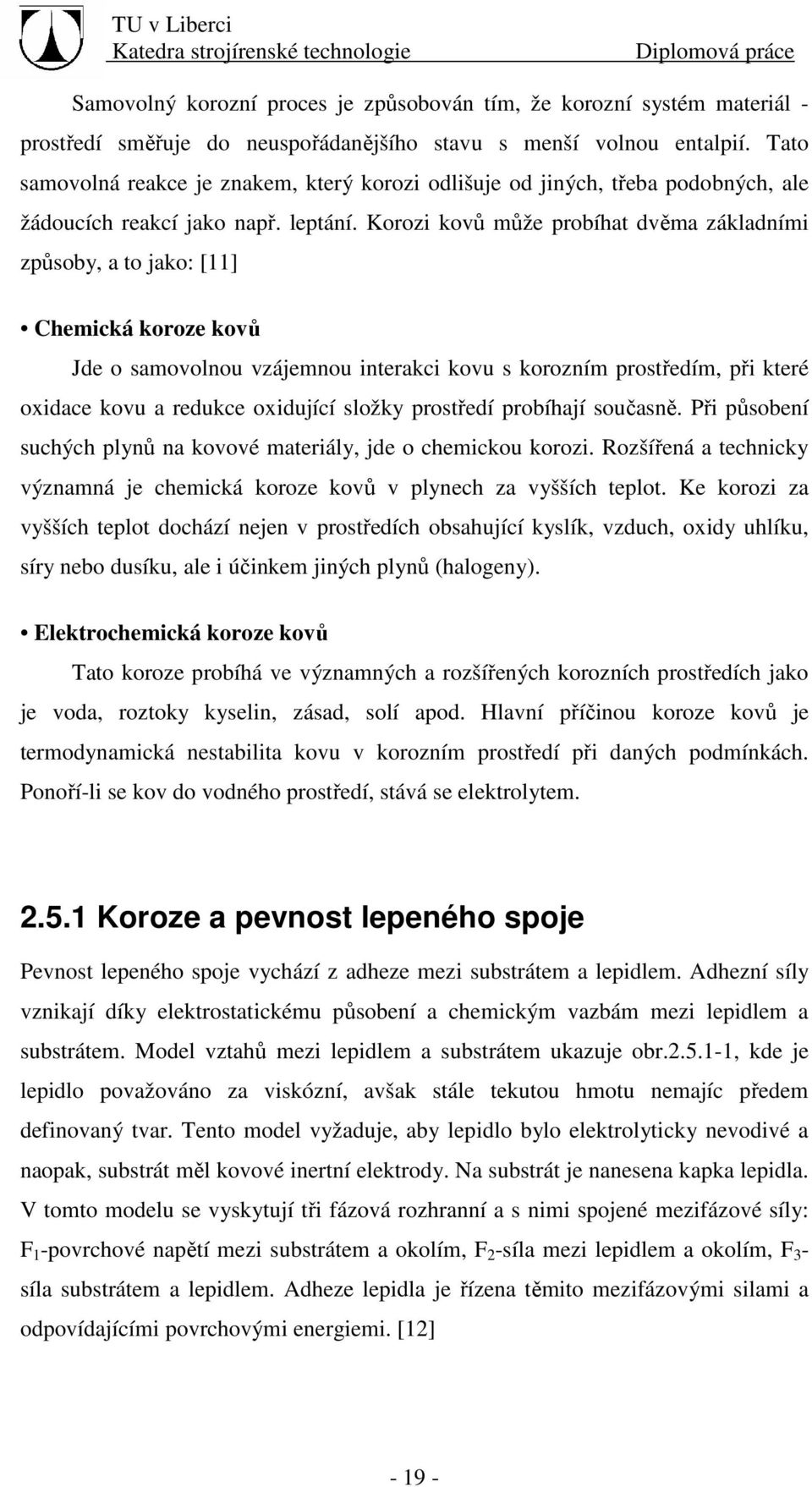 TU v Liberci
Katedra strojírenské technologie Diplomová práce

Samovolný korozní proces je způsobován tím, že korozní systém materiál - prostředí směřuje do neuspořádanějšího stavu s menší volnou entalpií. Tato samovolná reakce je znakem, který korozi odlišuje od jiných, třeba podobných, ale žádoucích reakcí jako např. leptání. Korozi kovů může probíhat dvěma základními způsoby, a to jako: [11]

• Chemická koroze kovů

Jde o samovolnou vzájemnou interakci kovu s korozním prostředím, při které oxidace kovu a redukce oxidující složky prostředí probíhají současně. Při působení suchých plynů na kovové materiály, jde o chemickou korozi. Rozšířená a technicky významná je chemická koroze kovů v plynech za vyšších teplot. Ke korozi za vyšších teplot dochází nejen v prostředích obsahující kyslík, vzduch, oxidy uhlíku, síry nebo dusíku, ale i účinkem jiných plynů (halogeny).

• Elektrochemická koroze kovů

Tato koroze probíhá ve významných a rozšířených korozních prostředích jako je voda, roztoky kyselin, zásad, solí apod. Hlavní příčinou koroze kovů je termodynamická nestabilita kovu v korozním prostředí při daných podmínkách. Ponoří-li se kov do vodného prostředí, stává se elektrolytem.

2.5.1 Koroze a pevnost lepeného spoje

Pevnost lepeného spoje vychází z adheze mezi substrátem a lepidlem. Adhezní síly vznikají díky elektrostatickému působení a chemickým vazbám mezi lepidlem a substrátem. Model vztahů mezi lepidlem a substrátem ukazuje obr.2.5.1-1, kde je lepidlo považováno za viskózní, avšak stále tekutou hmotu nemajíc předem definovaný tvar. Tento model vyžaduje, aby lepidlo bylo elektrolyticky nevodivé a naopak, substrát měl kovové inertní elektrody. Na substrát je nanesena kapka lepidla. V tomto modelu se vyskytují tři fázová rozhranní a s nimi spojené mezifázové síly: $F_1$-povrchové napětí mezi substrátem a okolím, $F_2$-síla mezi lepidlem a okolím, $F_3$-síla substrátem a lepidlem. Adheze lepidla je řízena těmito mezifázovými silami a odpovídajícími povrchovými energiemi. [12]

- 19 -